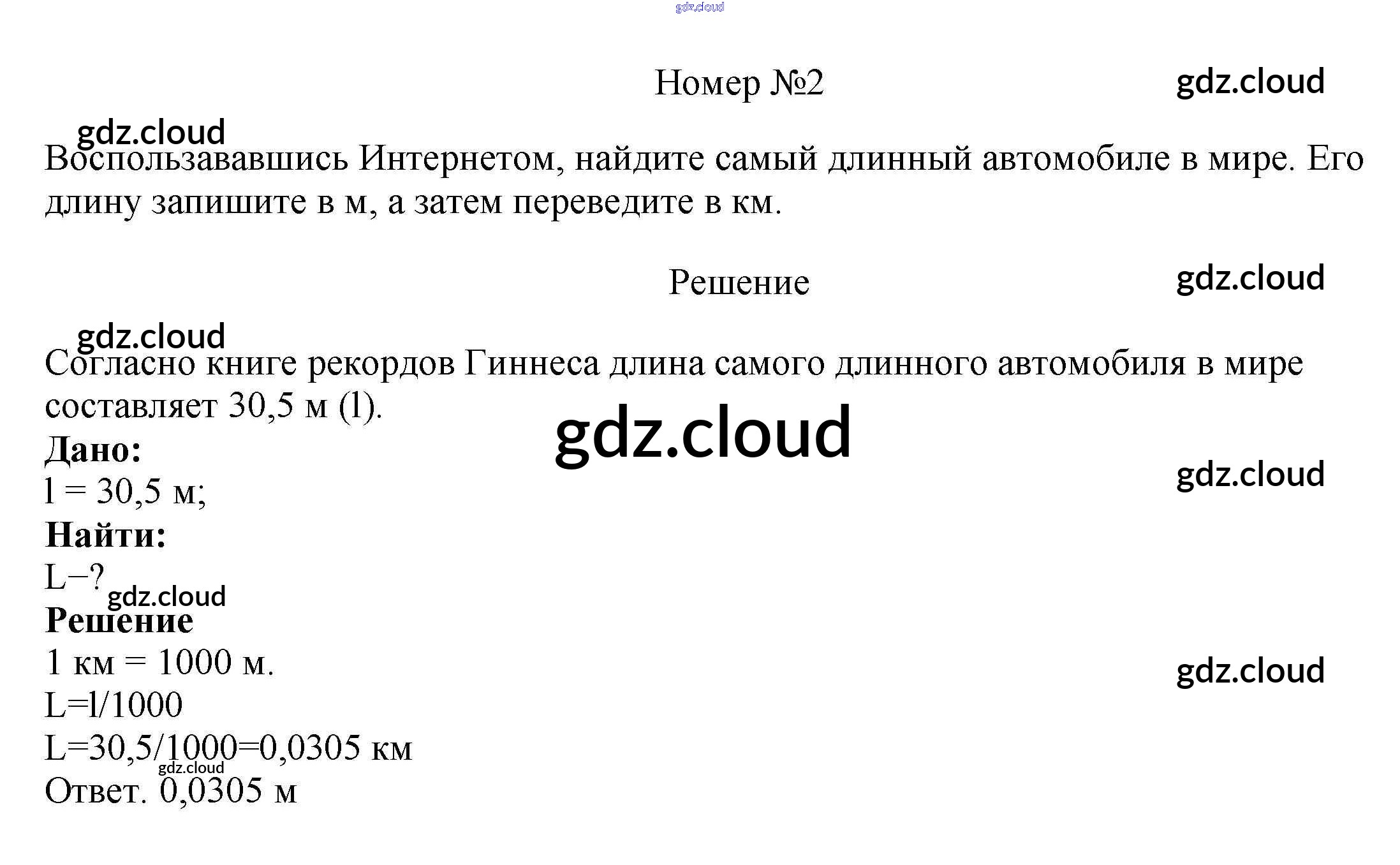 gdz.cloud

Номер №2

gdz.cloud

gdz.cloud

Воспользававшись Интернетом, найдите самый длинный автомобиле в мире. Его длину запишите в м, а затем переведите в км.

Решение

gdz.cloud

gdz.cloud

Согласно книге рекордов Гиннеса длина самого длинного автомобиля в мире составляет 30,5 м (1).

gdz.cloud

**Дано:**
l = 30,5 м;

gdz.cloud

**Найти:**
L−?

gdz.cloud

**Решение**
1 км = 1000 м.

gdz.cloud

L=l/1000
L=30,5/1000=0,0305 км

gdz.cloud

Ответ. 0,0305 м